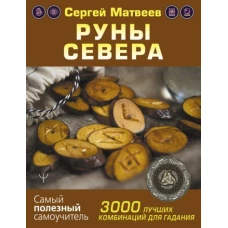 Сергей Матвеев

РУНЫ
СЕВЕРА

Самый
полезный
самоучитель

3000 ЛУЧШИХ
КОМБИНАЦИЙ ДЛЯ ГАДАНИЯ